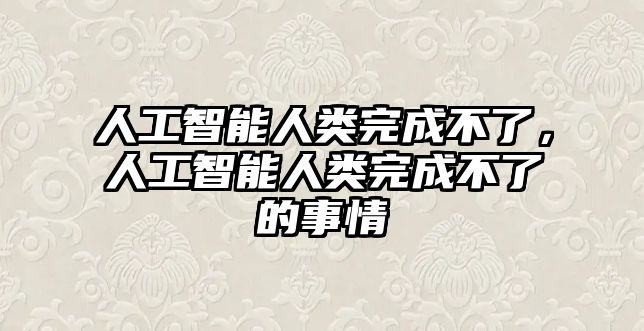 人工智能人类完成不了，人工智能人类完成不了的事情